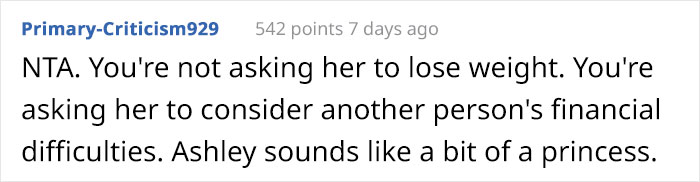 Primary-Criticism929 542 points 7 days ago

NTA. You're not asking her to lose weight. You're asking her to consider another person's financial difficulties. Ashley sounds like a bit of a princess.